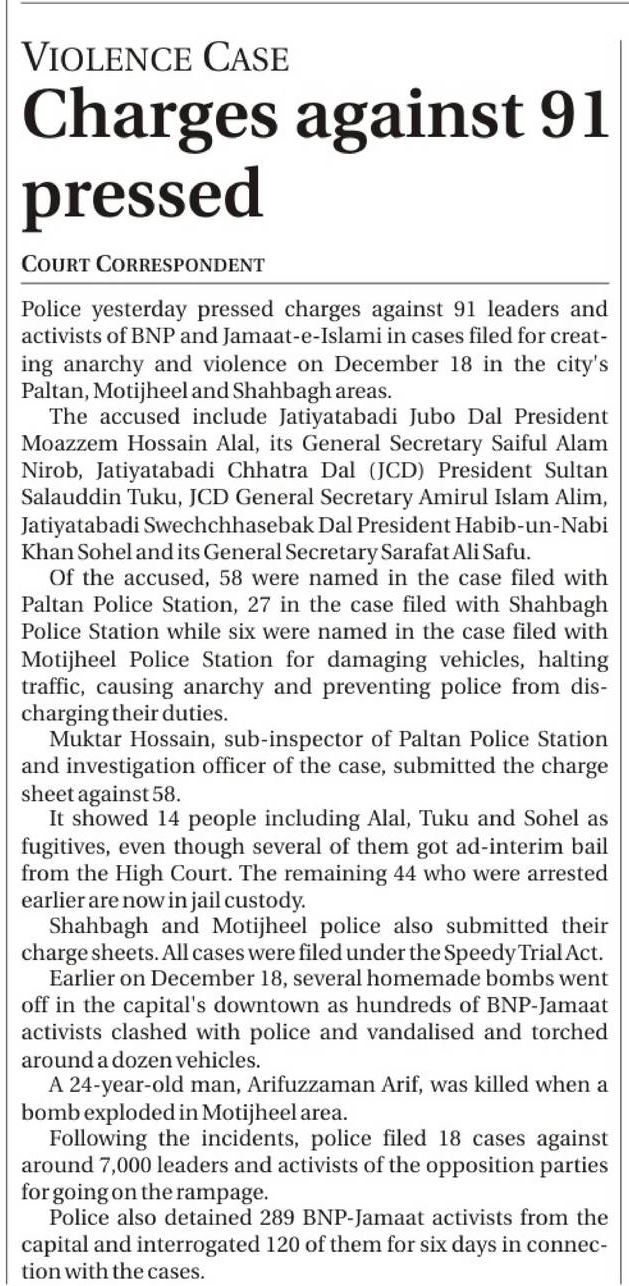 VIOLENCE CASE

Charges against 91 pressed

COURT CORRESPONDENT

Police yesterday pressed charges against 91 leaders and activists of BNP and Jamaat-e-Islami in cases filed for creating anarchy and violence on December 18 in the city's Paltan, Motijheel and Shahbagh areas.

The accused include Jatiyatabadi Jubo Dal President Moazzem Hossain Alal, its General Secretary Saiful Alam Nirob, Jatiyatabadi Chhatra Dal (JCD) President Sultan Salauddin Tuku, JCD General Secretary Amirul Islam Alim, Jatiyatabadi Swechchhasebak Dal President Habib-un-Nabi Khan Sohel and its General Secretary Sarafat Ali Safu.

Of the accused, 58 were named in the case filed with Paltan Police Station, 27 in the case filed with Shahbagh Police Station while six were named in the case filed with Motijheel Police Station for damaging vehicles, halting traffic, causing anarchy and preventing police from discharging their duties.

Muktar Hossain, sub-inspector of Paltan Police Station and investigation officer of the case, submitted the charge sheet against 58.

It showed 14 people including Alal, Tuku and Sohel as fugitives, even though several of them got ad-interim bail from the High Court. The remaining 44 who were arrested earlier are now in jail custody.

Shahbagh and Motijheel police also submitted their charge sheets. All cases were filed under the Speedy Trial Act.

Earlier on December 18, several homemade bombs went off in the capital's downtown as hundreds of BNP-Jamaat activists clashed with police and vandalised and torched around a dozen vehicles.

A 24-year-old man, Arifuzzaman Arif, was killed when a bomb exploded in Motijheel area.

Following the incidents, police filed 18 cases against around 7,000 leaders and activists of the opposition parties for going on the rampage.

Police also detained 289 BNP-Jamaat activists from the capital and interrogated 120 of them for six days in connection with the cases.